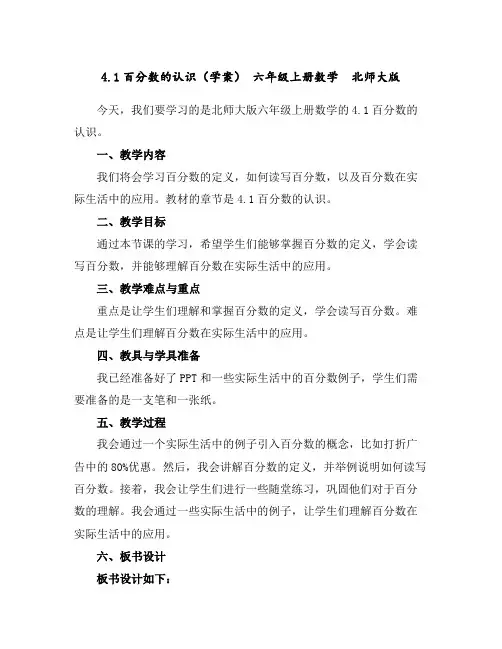 4.1 百分数的认识（学案） 六年级上册数学 北师大版

今天，我们要学习的是北师大版六年级上册数学的 4.1 百分数的认识。

一、教学内容

我们将会学习百分数的定义，如何读写百分数，以及百分数在实际生活中的应用。教材的章节是 4.1 百分数的认识。

二、教学目标

通过本节课的学习，希望学生们能够掌握百分数的定义，学会读写百分数，并能够理解百分数在实际生活中的应用。

三、教学难点与重点

重点是让学生们理解和掌握百分数的定义，学会读写百分数。难点是让学生们理解百分数在实际生活中的应用。

四、教具与学具准备

我已经准备好了 PPT 和一些实际生活中的百分数例子，学生们需要准备的是一支笔和一张纸。

五、教学过程

我会通过一个实际生活中的例子引入百分数的概念，比如打折广告中的 80%优惠。然后，我会讲解百分数的定义，并举例说明如何读写百分数。接着，我会让学生们进行一些随堂练习，巩固他们对于百分数的理解。我会通过一些实际生活中的例子，让学生们理解百分数在实际生活中的应用。

六、板书设计

板书设计如下：